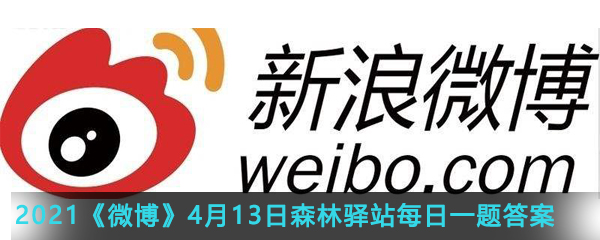 新浪微博
weibo.com
2021《微博》4月13日森林驿站每日一题答案